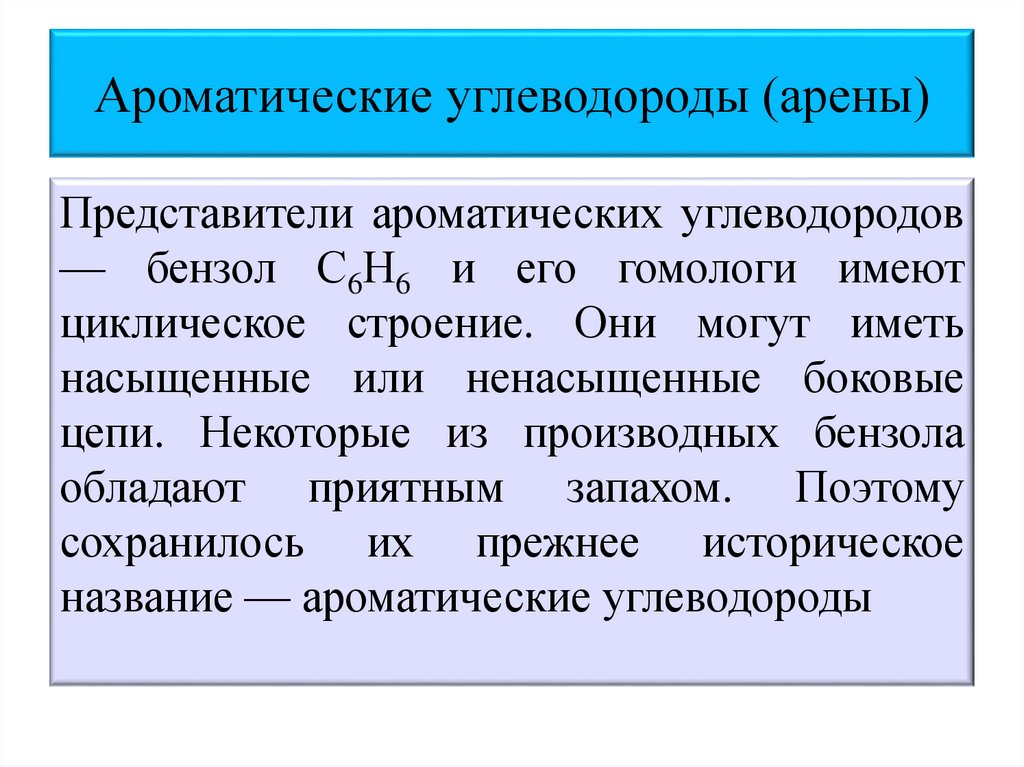 Ароматические углеводороды (арены)

Представители ароматических углеводородов — бензол $C_6H_6$ и его гомологи имеют циклическое строение. Они могут иметь насыщенные или ненасыщенные боковые цепи. Некоторые из производных бензола обладают приятным запахом. Поэтому сохранилось их прежнее историческое название — ароматические углеводороды